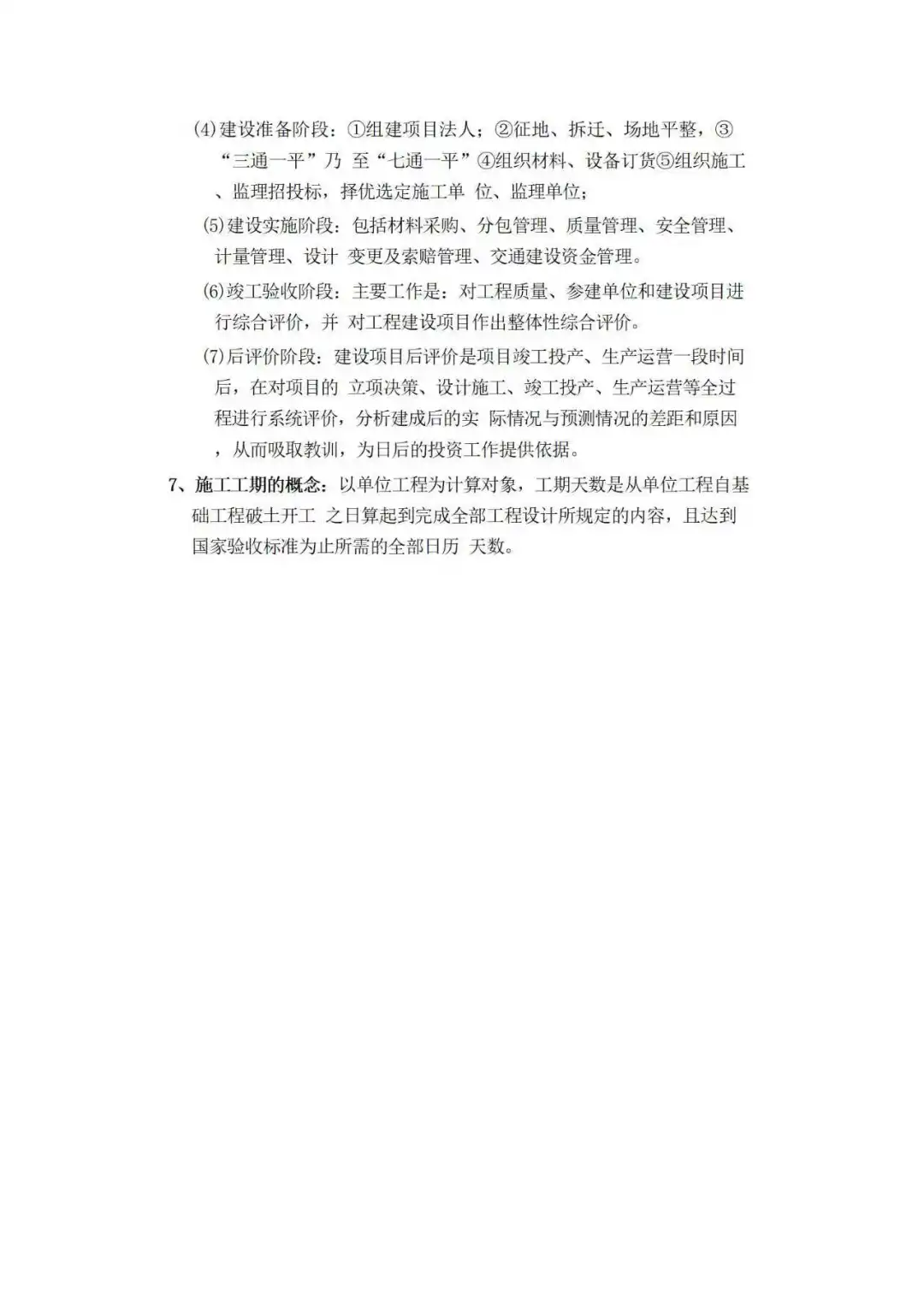 (4)建设准备阶段：①组建项目法人；②征地、拆迁、场地平整，③“三通一平”乃 至“七通一平”④组织材料、设备订货⑤组织施工、监理招投标，择优选定施工单 位、监理单位；

(5)建设实施阶段：包括材料采购、分包管理、质量管理、安全管理、计量管理、设计 变更及索赔管理、交通建设资金管理。

(6)竣工验收阶段：主要工作是：对工程质量、参建单位和建设项目进行综合评价，并 对工程建设项目作出整体性综合评价。

(7)后评价阶段：建设项目后评价是项目竣工投产、生产运营一段时间后，在对项目的 立项决策、设计施工、竣工投产、生产运营等全过程进行系统评价，分析建成后的实 际情况与预测情况的差距和原因，从而吸取教训，为日后的投资工作提供依据。

7、施工工期的概念：以单位工程为计算对象，工期天数是从单位工程自基础工程破土开工 之日算起到完成全部工程设计所规定的内容，且达到国家验收标准为止所需的全部日历 天数。